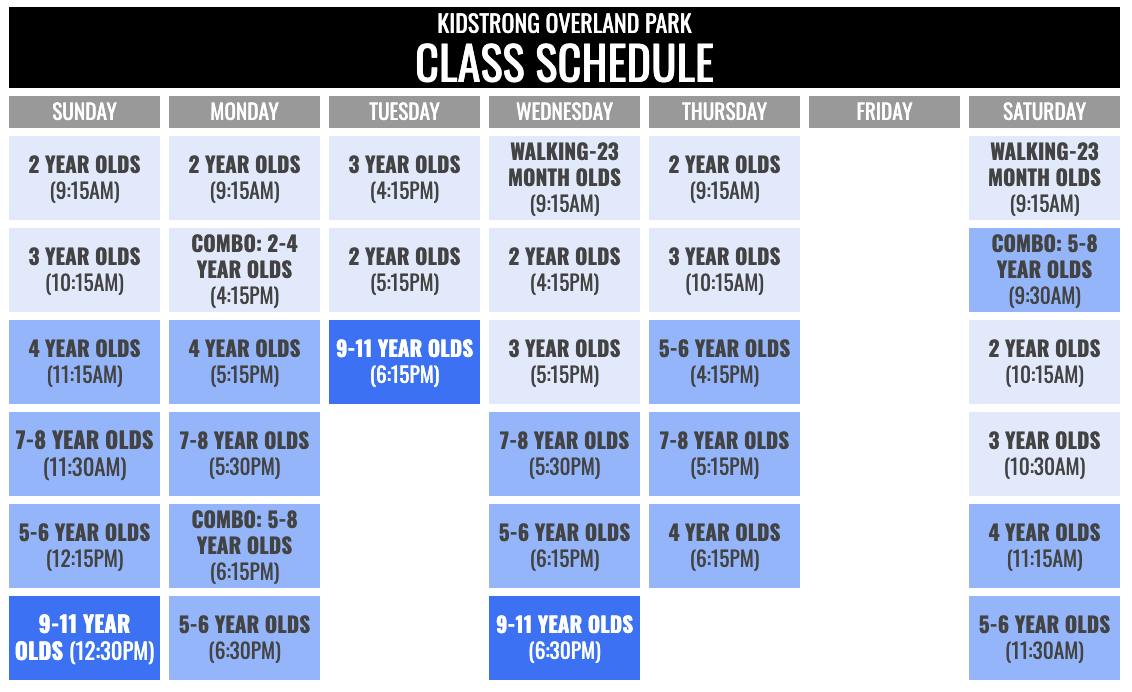 KIDSTRONG OVERLAND PARK
CLASS SCHEDULE

| SUNDAY | MONDAY | TUESDAY | WEDNESDAY | THURSDAY | FRIDAY | SATURDAY |
|---|---|---|---|---|---|---|
| 2 YEAR OLDS (9:15AM) | 2 YEAR OLDS (9:15AM) | 3 YEAR OLDS (4:15PM) | WALKING-23 MONTH OLDS (9:15AM) | 2 YEAR OLDS (9:15AM) | | WALKING-23 MONTH OLDS (9:15AM) |
| 3 YEAR OLDS (10:15AM) | COMBO: 2-4 YEAR OLDS (4:15PM) | 2 YEAR OLDS (5:15PM) | 2 YEAR OLDS (4:15PM) | 3 YEAR OLDS (10:15AM) | | COMBO: 5-8 YEAR OLDS (9:30AM) |
| 4 YEAR OLDS (11:15AM) | 4 YEAR OLDS (5:15PM) | 9-11 YEAR OLDS (6:15PM) | 3 YEAR OLDS (5:15PM) | 5-6 YEAR OLDS (4:15PM) | | 2 YEAR OLDS (10:15AM) |
| 7-8 YEAR OLDS (11:30AM) | 7-8 YEAR OLDS (5:30PM) | | 7-8 YEAR OLDS (5:30PM) | 7-8 YEAR OLDS (5:15PM) | | 3 YEAR OLDS (10:30AM) |
| 5-6 YEAR OLDS (12:15PM) | COMBO: 5-8 YEAR OLDS (6:15PM) | | 5-6 YEAR OLDS (6:15PM) | 4 YEAR OLDS (6:15PM) | | 4 YEAR OLDS (11:15AM) |
| 9-11 YEAR OLDS (12:30PM) | 5-6 YEAR OLDS (6:30PM) | | 9-11 YEAR OLDS (6:30PM) | | | 5-6 YEAR OLDS (11:30AM) |